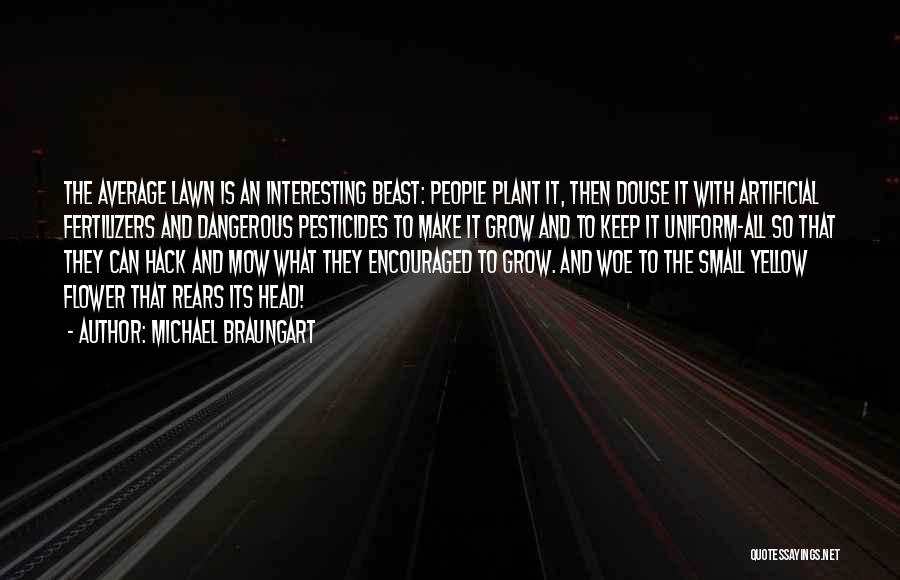 THE AVERAGE LAWN IS AN INTERESTING BEAST: PEOPLE PLANT IT, THEN DOUSE IT WITH ARTIFICIAL FERTILIZERS AND DANGEROUS PESTICIDES TO MAKE IT GROW AND TO KEEP IT UNIFORM-ALL SO THAT THEY CAN HACK AND MOW WHAT THEY ENCOURAGED TO GROW. AND WOE TO THE SMALL YELLOW FLOWER THAT REARS ITS HEAD!

- AUTHOR: MICHAEL BRAUNGART

QUOTESSAYINGS.NET